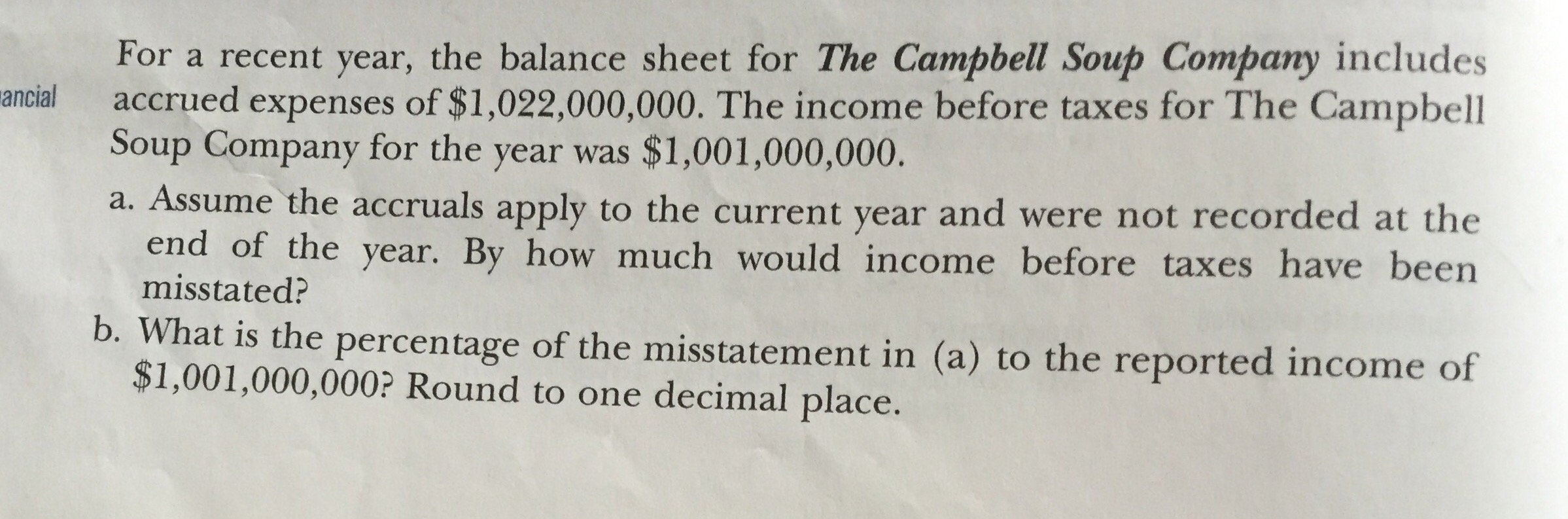 ancial

For a recent year, the balance sheet for The Campbell Soup Company includes accrued expenses of \$1,022,000,000. The income before taxes for The Campbell Soup Company for the year was \$1,001,000,000.

a. Assume the accruals apply to the current year and were not recorded at the end of the year. By how much would income before taxes have been misstated?

b. What is the percentage of the misstatement in (a) to the reported income of \$1,001,000,000? Round to one decimal place.